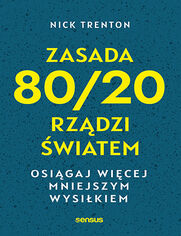 NICK TRENTON

ZASADA 80/20 RZĄDZI ŚWIATEM

OSIĄGAJ WIĘCEJ MNIEJSZYM WYSIŁKIEM

sensus